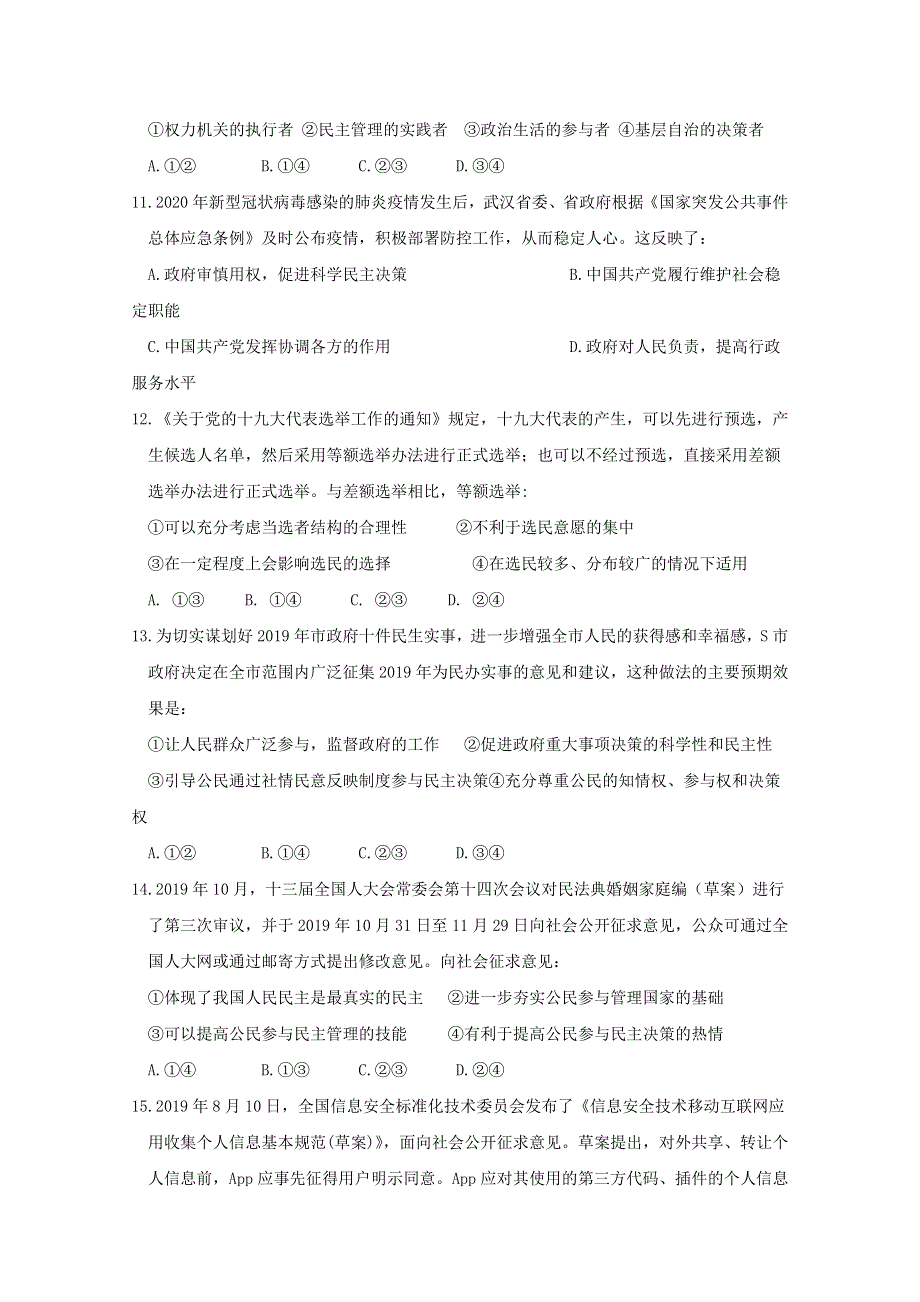 ①权力机关的执行者 ②民主管理的实践者 ③政治生活的参与者 ④基层自治的决策者

A.①② B.①④ C.②③ D.③④

11.2020年新型冠状病毒感染的肺炎疫情发生后，武汉省委、省政府根据《国家突发公共事件总体应急条例》及时公布疫情，积极部署防控工作，从而稳定人心。这反映了：

A.政府审慎用权，促进科学民主决策 B.中国共产党履行维护社会稳定职能

C.中国共产党发挥协调各方的作用 D.政府对人民负责，提高行政服务水平

12.《关于党的十九大代表选举工作的通知》规定，十九大代表的产生，可以先进行预选，产生候选人名单，然后采用等额选举办法进行正式选举；也可以不经过预选，直接采用差额选举办法进行正式选举。与差额选举相比，等额选举:

①可以充分考虑当选者结构的合理性 ②不利于选民意愿的集中

③在一定程度上会影响选民的选择 ④在选民较多、分布较广的情况下适用

A. ①③ B. ①④ C. ②③ D. ②④

13.为切实谋划好2019年市政府十件民生实事，进一步增强全市人民的获得感和幸福感，S市政府决定在全市范围内广泛征集2019年为民办实事的意见和建议，这种做法的主要预期效果是：

①让人民群众广泛参与，监督政府的工作 ②促进政府重大事项决策的科学性和民主性

③引导公民通过社情民意反映制度参与民主决策④充分尊重公民的知情权、参与权和决策权

A.①② B.①④ C.②③ D.③④

14.2019年10月，十三届全国人大会常委会第十四次会议对民法典婚姻家庭编（草案）进行了第三次审议，并于2019年10月31日至11月29日向社会公开征求意见，公众可通过全国人大网或通过邮寄方式提出修改意见。向社会征求意见：

①体现了我国人民民主是最真实的民主 ②进一步夯实公民参与管理国家的基础

③可以提高公民参与民主管理的技能 ④有利于提高公民参与民主决策的热情

A.①④ B.①③ C.②③ D.②④

15.2019年8月10日，全国信息安全标准化技术委员会发布了《信息安全技术移动互联网应用收集个人信息基本规范(草案)》，面向社会公开征求意见。草案提出，对外共享、转让个人信息前，App应事先征得用户明示同意。App应对其使用的第三方代码、插件的个人信息